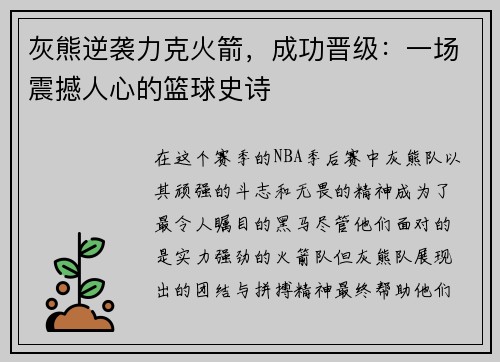 灰熊逆袭力克火箭，成功晋级：一场震撼人心的篮球史诗

在这个赛季的NBA季后赛中灰熊队以其顽强的斗志和无畏的精神成为了最令人瞩目的黑马尽管他们面对的是实力强劲的火箭队但灰熊队展现出的团结与拼搏精神最终帮助他们